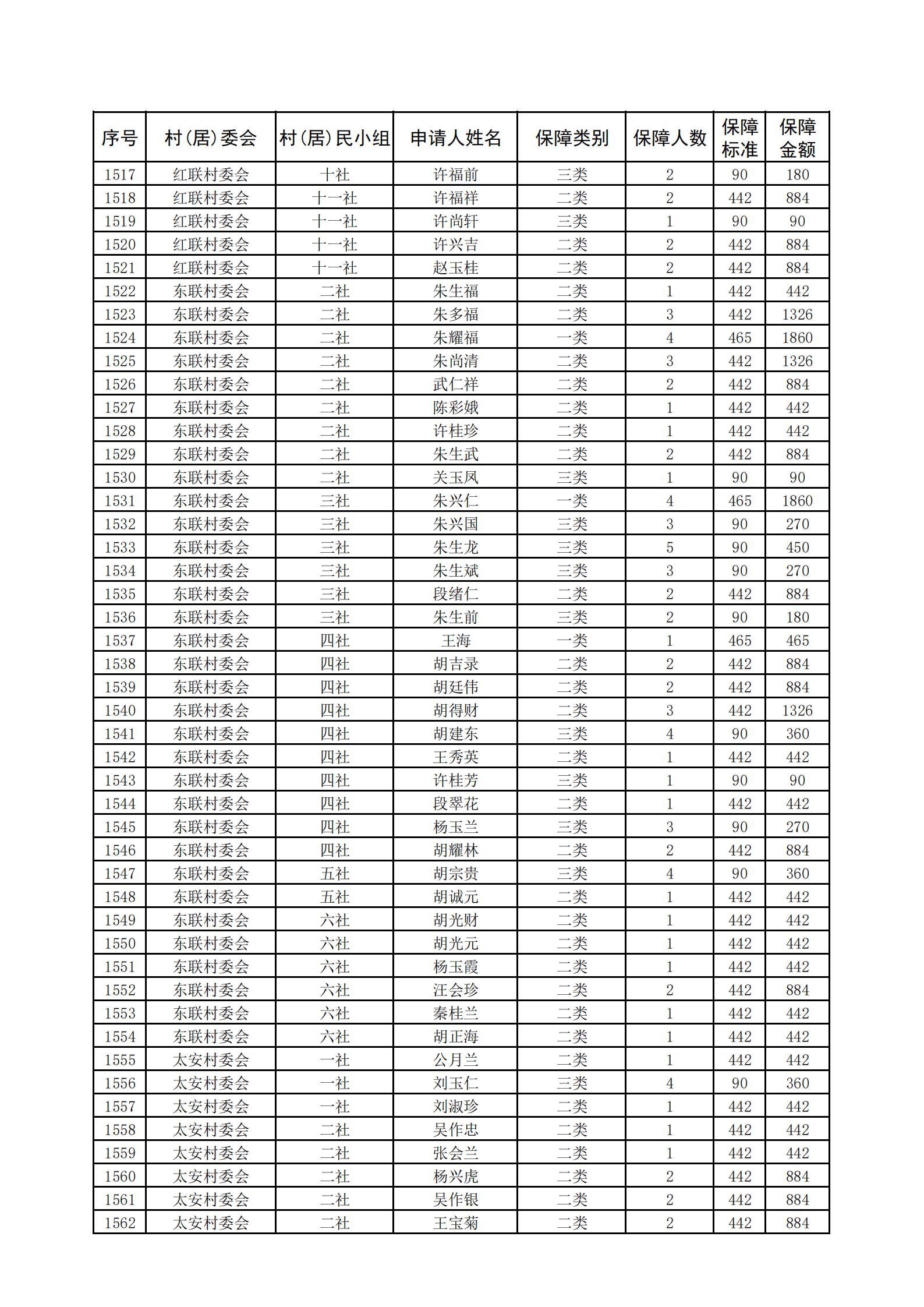 | 序号 | 村(居)委会 | 村(居)民小组 | 申请人姓名 | 保障类别 | 保障人数 | 保障标准 | 保障金额 |
|---|---|---|---|---|---|---|---|
| 1517 | 红联村委会 | 十社 | 许福前 | 三类 | 2 | 90 | 180 |
| 1518 | 红联村委会 | 十一社 | 许福祥 | 二类 | 2 | 442 | 884 |
| 1519 | 红联村委会 | 十一社 | 许尚轩 | 三类 | 1 | 90 | 90 |
| 1520 | 红联村委会 | 十一社 | 许兴吉 | 二类 | 2 | 442 | 884 |
| 1521 | 红联村委会 | 十一社 | 赵玉桂 | 二类 | 2 | 442 | 884 |
| 1522 | 东联村委会 | 二社 | 朱生福 | 二类 | 1 | 442 | 442 |
| 1523 | 东联村委会 | 二社 | 朱多福 | 二类 | 3 | 442 | 1326 |
| 1524 | 东联村委会 | 二社 | 朱耀福 | 一类 | 4 | 465 | 1860 |
| 1525 | 东联村委会 | 二社 | 朱尚清 | 二类 | 3 | 442 | 1326 |
| 1526 | 东联村委会 | 二社 | 武仁祥 | 二类 | 2 | 442 | 884 |
| 1527 | 东联村委会 | 二社 | 陈彩娥 | 二类 | 1 | 442 | 442 |
| 1528 | 东联村委会 | 二社 | 许桂珍 | 二类 | 1 | 442 | 442 |
| 1529 | 东联村委会 | 二社 | 朱生武 | 二类 | 2 | 442 | 884 |
| 1530 | 东联村委会 | 二社 | 关玉凤 | 三类 | 1 | 90 | 90 |
| 1531 | 东联村委会 | 三社 | 朱兴仁 | 一类 | 4 | 465 | 1860 |
| 1532 | 东联村委会 | 三社 | 朱兴国 | 三类 | 3 | 90 | 270 |
| 1533 | 东联村委会 | 三社 | 朱生龙 | 三类 | 5 | 90 | 450 |
| 1534 | 东联村委会 | 三社 | 朱生斌 | 三类 | 3 | 90 | 270 |
| 1535 | 东联村委会 | 三社 | 段绪仁 | 二类 | 2 | 442 | 884 |
| 1536 | 东联村委会 | 三社 | 朱生前 | 三类 | 2 | 90 | 180 |
| 1537 | 东联村委会 | 四社 | 王海 | 一类 | 1 | 465 | 465 |
| 1538 | 东联村委会 | 四社 | 胡吉录 | 二类 | 2 | 442 | 884 |
| 1539 | 东联村委会 | 四社 | 胡廷伟 | 二类 | 2 | 442 | 884 |
| 1540 | 东联村委会 | 四社 | 胡得财 | 二类 | 3 | 442 | 1326 |
| 1541 | 东联村委会 | 四社 | 胡建东 | 三类 | 4 | 90 | 360 |
| 1542 | 东联村委会 | 四社 | 王秀英 | 二类 | 1 | 442 | 442 |
| 1543 | 东联村委会 | 四社 | 许桂芳 | 三类 | 1 | 90 | 90 |
| 1544 | 东联村委会 | 四社 | 段翠花 | 二类 | 1 | 442 | 442 |
| 1545 | 东联村委会 | 四社 | 杨玉兰 | 三类 | 3 | 90 | 270 |
| 1546 | 东联村委会 | 四社 | 胡耀林 | 二类 | 2 | 442 | 884 |
| 1547 | 东联村委会 | 五社 | 胡宗贵 | 三类 | 4 | 90 | 360 |
| 1548 | 东联村委会 | 五社 | 胡诚元 | 二类 | 1 | 442 | 442 |
| 1549 | 东联村委会 | 六社 | 胡光财 | 二类 | 1 | 442 | 442 |
| 1550 | 东联村委会 | 六社 | 胡光元 | 二类 | 1 | 442 | 442 |
| 1551 | 东联村委会 | 六社 | 杨玉霞 | 二类 | 1 | 442 | 442 |
| 1552 | 东联村委会 | 六社 | 汪会珍 | 二类 | 2 | 442 | 884 |
| 1553 | 东联村委会 | 六社 | 秦桂兰 | 二类 | 1 | 442 | 442 |
| 1554 | 东联村委会 | 六社 | 胡正海 | 二类 | 1 | 442 | 442 |
| 1555 | 太安村委会 | 一社 | 公月兰 | 二类 | 1 | 442 | 442 |
| 1556 | 太安村委会 | 一社 | 刘玉仁 | 三类 | 4 | 90 | 360 |
| 1557 | 太安村委会 | 一社 | 刘淑珍 | 二类 | 1 | 442 | 442 |
| 1558 | 太安村委会 | 二社 | 吴作忠 | 二类 | 1 | 442 | 442 |
| 1559 | 太安村委会 | 二社 | 张会兰 | 二类 | 1 | 442 | 442 |
| 1560 | 太安村委会 | 二社 | 杨兴虎 | 二类 | 2 | 442 | 884 |
| 1561 | 太安村委会 | 二社 | 吴作银 | 二类 | 2 | 442 | 884 |
| 1562 | 太安村委会 | 二社 | 王宝菊 | 二类 | 2 | 442 | 884 |